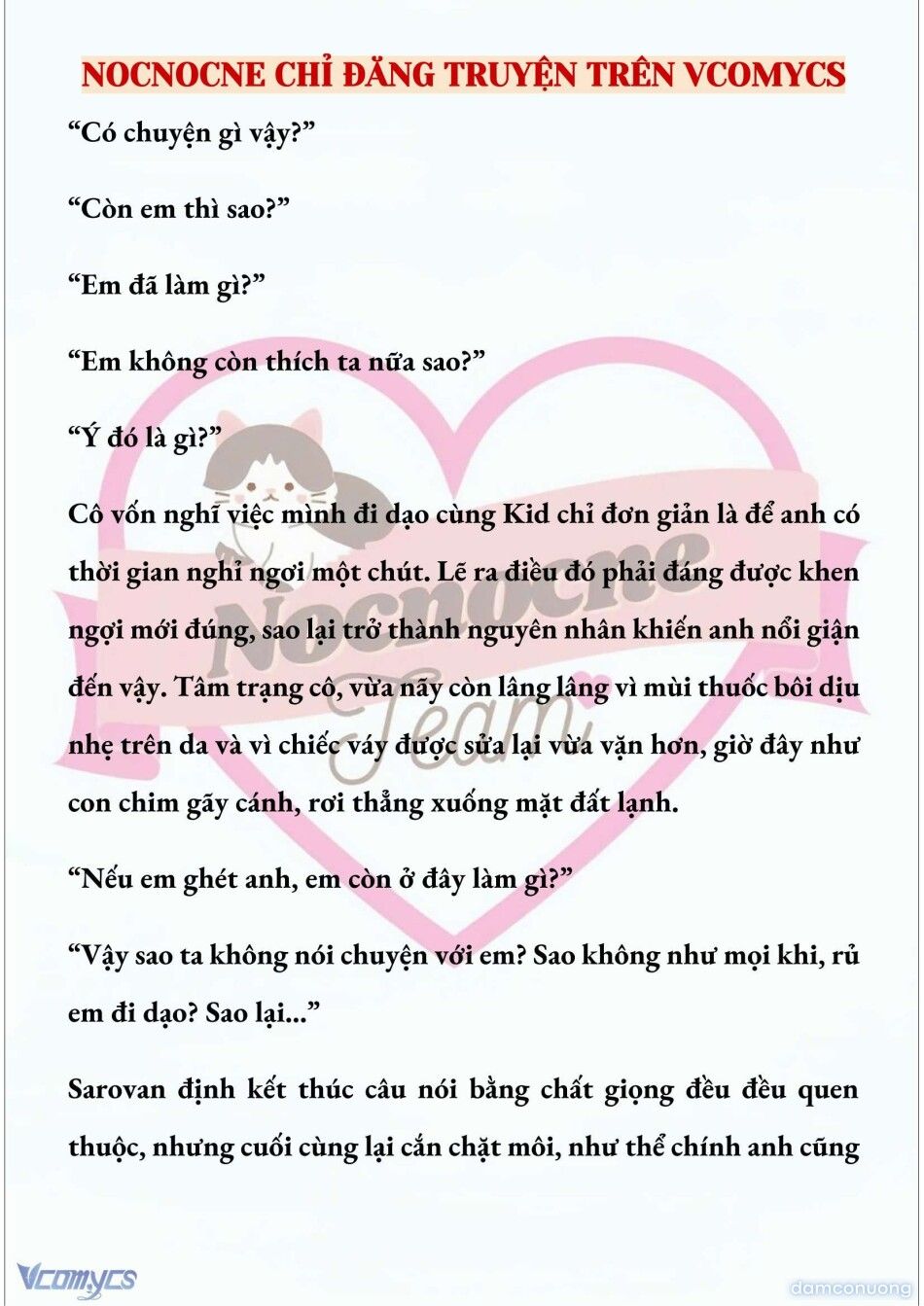 NOCNOCNE CHỈ ĐĂNG TRUYỆN TRÊN VCOMYCS

“Có chuyện gì vậy?”

“Còn em thì sao?”

“Em đã làm gì?”

“Em không còn thích ta nữa sao?”

“Ý đó là gì?”

Cô vốn nghĩ việc mình đi dạo cùng Kid chỉ đơn giản là để anh có thời gian nghỉ ngơi một chút. Lẽ ra điều đó phải đáng được khen ngợi mới đúng, sao lại trở thành nguyên nhân khiến anh nổi giận đến vậy. Tâm trạng cô, vừa nãy còn lâng lâng vì mùi thuốc bôi dịu nhẹ trên da và vì chiếc váy được sửa lại vừa vặn hơn, giờ đây như con chim gãy cánh, rơi thẳng xuống mặt đất lạnh.

“Nếu em ghét anh, em còn ở đây làm gì?”

“Vậy sao ta không nói chuyện với em? Sao không như mọi khi, rủ em đi dạo? Sao lại...”

Sarovan định kết thúc câu nói bằng chất giọng đều đều quen thuộc, nhưng cuối cùng lại cắn chặt môi, như thể chính anh cũng

Nocnocne Team

Vcomycs

damconuong